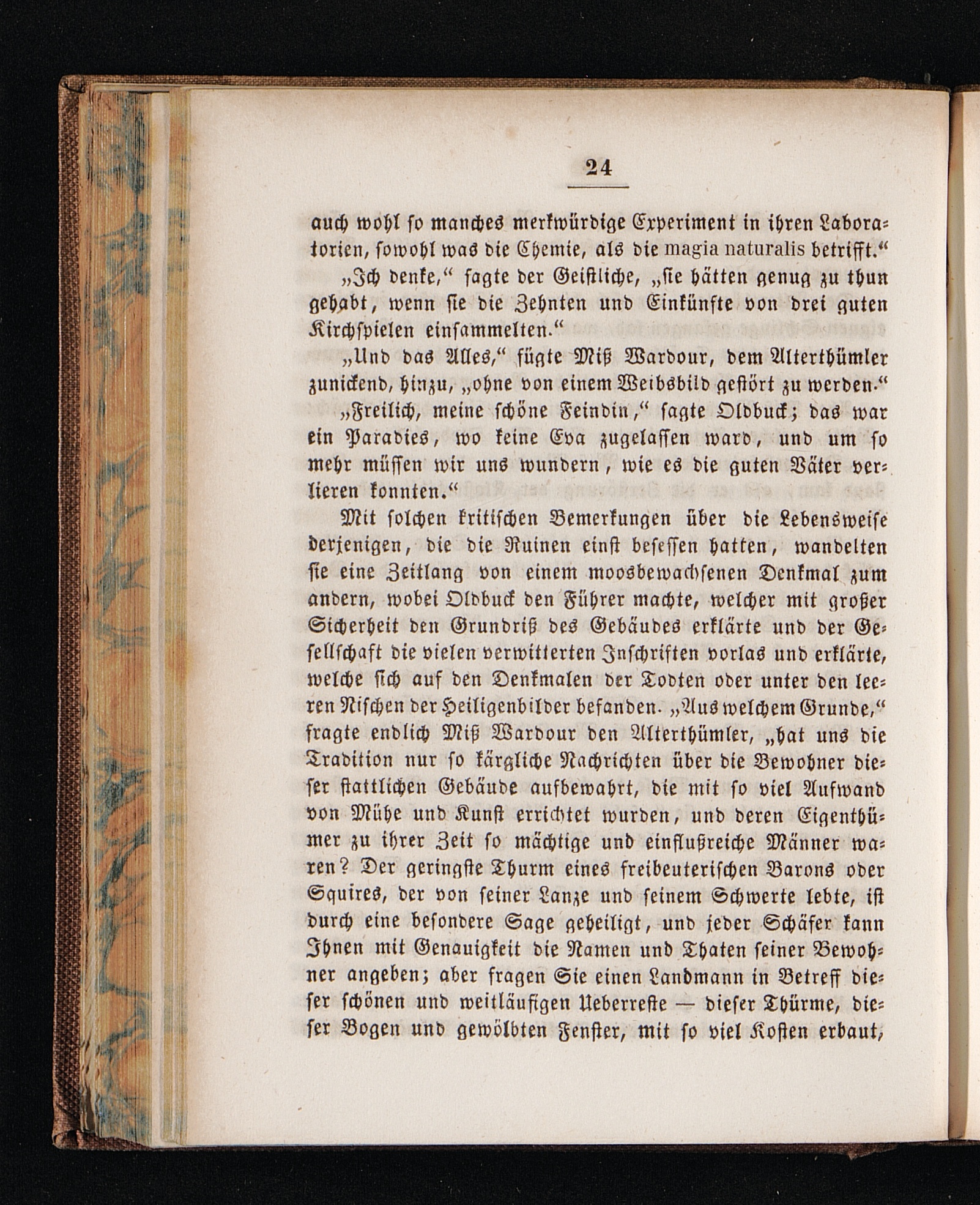 24

auch wohl so manches merkwürdige Experiment in ihren Laboratorien, sowohl was die Chemie, als die magia naturalis betrifft.“

„Ich denke,“ sagte der Geistliche, „sie hätten genug zu thun gehabt, wenn sie die Zehnten und Einkünfte von drei guten Kirchspielen einsammelten.“

„Und das Alles,“ fügte Miß Wardour, dem Alterthümler zunickend, hinzu, „ohne von einem Weibsbild gestört zu werden.“

„Freilich, meine schöne Feindin,“ sagte Oldbuck; das war ein Paradies, wo keine Eva zugelassen ward, und um so mehr müssen wir uns wundern, wie es die guten Väter verlieren konnten.“

Mit solchen kritischen Bemerkungen über die Lebensweise derjenigen, die die Ruinen einst besessen hatten, wandelten sie eine Zeitlang von einem moosbewachsenen Denkmal zum andern, wobei Oldbuck den Führer machte, welcher mit großer Sicherheit den Grundriß des Gebäudes erklärte und der Gesellschaft die vielen verwitterten Inschriften vorlas und erklärte, welche sich auf den Denkmalen der Todten oder unter den leeren Nischen der Heiligenbilder befanden. „Aus welchem Grunde,“ fragte endlich Miß Wardour den Alterthümler, „hat uns die Tradition nur so kärgliche Nachrichten über die Bewohner dieser stattlichen Gebäude aufbewahrt, die mit so viel Aufwand von Mühe und Kunst errichtet wurden, und deren Eigenthümer zu ihrer Zeit so mächtige und einflußreiche Männer waren? Der geringste Thurm eines freibeuterischen Barons oder Squires, der von seiner Lanze und seinem Schwerte lebte, ist durch eine besondere Sage geheiligt, und jeder Schäfer kann Ihnen mit Genauigkeit die Namen und Thaten seiner Bewohner angeben; aber fragen Sie einen Landmann in Betreff dieser schönen und weitläufigen Ueberreste — dieser Thürme, dieser Bogen und gewölbten Fenster, mit so viel Kosten erbaut,